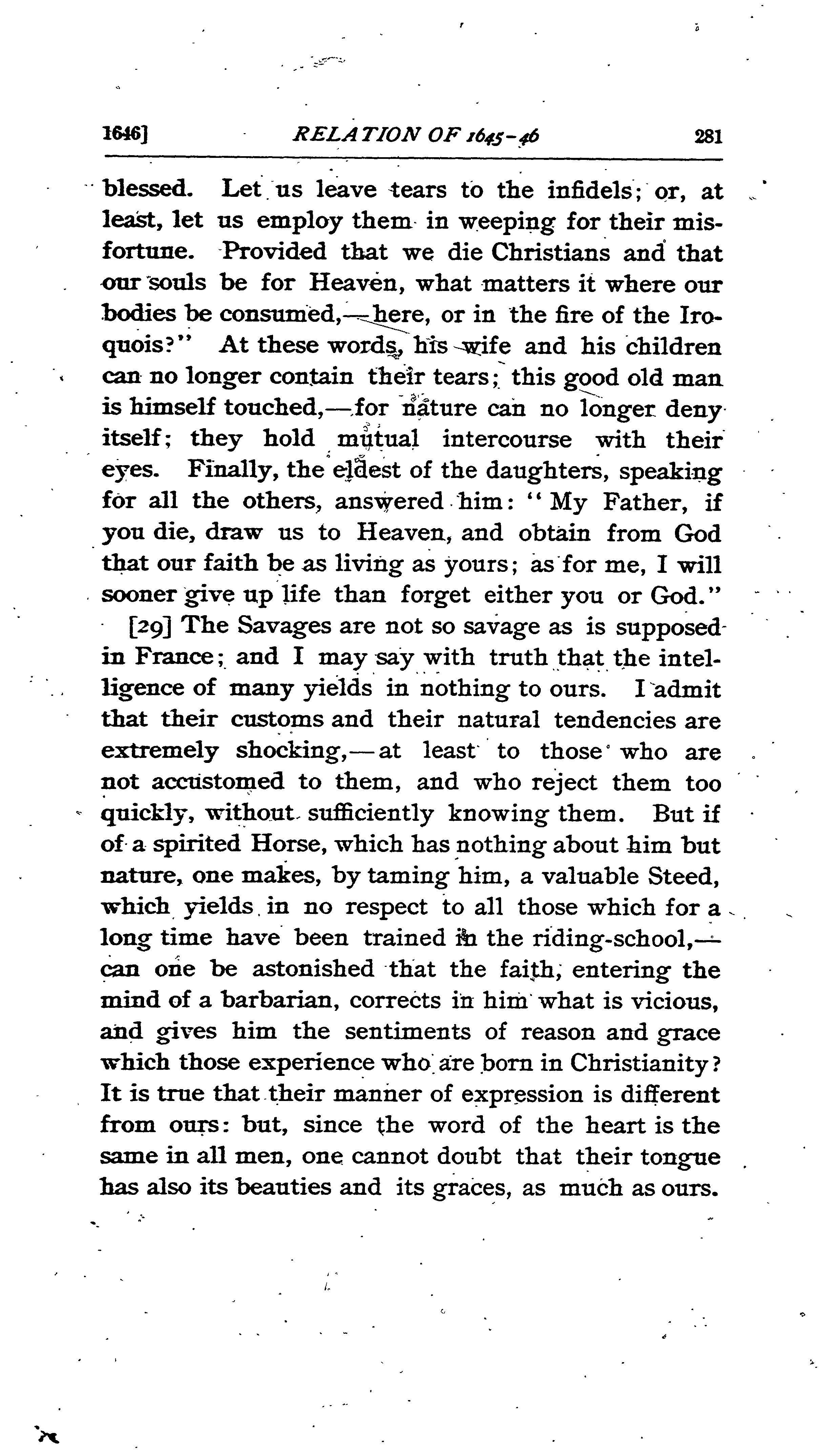 1646] RELATION OF 1645-46 281

blessed. Let us leave tears to the infidels; or, at least, let us employ them in weeping for their misfortune. Provided that we die Christians and that our souls be for Heaven, what matters it where our bodies be consumed,—here, or in the fire of the Iroquois?" At these words, his wife and his children can no longer contain their tears; this good old man is himself touched,—for nature can no longer deny itself; they hold mutual intercourse with their eyes. Finally, the eldest of the daughters, speaking for all the others, answered him: "My Father, if you die, draw us to Heaven, and obtain from God that our faith be as living as yours; as for me, I will sooner give up life than forget either you or God."

[29] The Savages are not so savage as is supposed in France; and I may say with truth that the intelligence of many yields in nothing to ours. I admit that their customs and their natural tendencies are extremely shocking,—at least to those who are not accustomed to them, and who reject them too quickly, without sufficiently knowing them. But if of a spirited Horse, which has nothing about him but nature, one makes, by taming him, a valuable Steed, which yields in no respect to all those which for a long time have been trained in the riding-school,—can one be astonished that the faith, entering the mind of a barbarian, corrects in him what is vicious, and gives him the sentiments of reason and grace which those experience who are born in Christianity? It is true that their manner of expression is different from ours: but, since the word of the heart is the same in all men, one cannot doubt that their tongue has also its beauties and its graces, as much as ours.